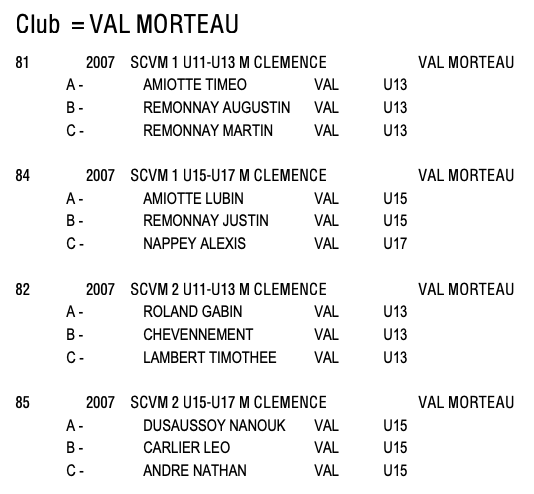 Club = VAL MORTEAU

81 2007 SCVM 1 U11-U13 M CLEMENCE VAL MORTEAU
A - AMIOTTE TIMEO VAL U13
B - REMONNAY AUGUSTIN VAL U13
C - REMONNAY MARTIN VAL U13

84 2007 SCVM 1 U15-U17 M CLEMENCE VAL MORTEAU
A - AMIOTTE LUBIN VAL U15
B - REMONNAY JUSTIN VAL U15
C - NAPPEY ALEXIS VAL U17

82 2007 SCVM 2 U11-U13 M CLEMENCE VAL MORTEAU
A - ROLAND GABIN VAL U13
B - CHEVENNEMENT VAL U13
C - LAMBERT TIMOTHEE VAL U13

85 2007 SCVM 2 U15-U17 M CLEMENCE VAL MORTEAU
A - DUSAUSSOY NANOUK VAL U15
B - CARLIER LEO VAL U15
C - ANDRE NATHAN VAL U15